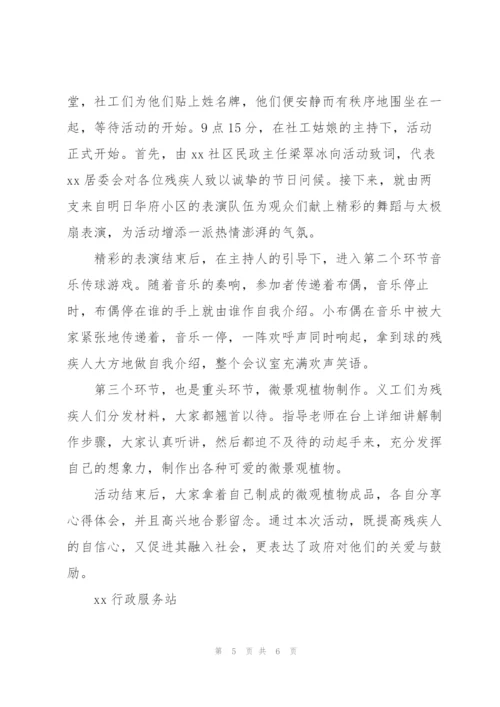 堂，社工们为他们贴上姓名牌，他们便安静而有秩序地围坐在一起，等待活动的开始。9点15分，在社工姑娘的主持下，活动正式开始。首先，由xx社区民政主任梁翠冰向活动致词，代表xx居委会对各位残疾人致以诚挚的节日问候。接下来，就由两支来自明日华府小区的表演队伍为观众们献上精彩的舞蹈与太极扇表演，为活动增添一派热情澎湃的气氛。

精彩的表演结束后，在主持人的引导下，进入第二个环节音乐传球游戏。随着音乐的奏响，参加者传递着布偶，音乐停止时，布偶停在谁的手上就由谁作自我介绍。小布偶在音乐中被大家紧张地传递着，音乐一停，一阵欢呼声同时响起，拿到球的残疾人大方地做自我介绍，整个会议室充满欢声笑语。

第三个环节，也是重头环节，微景观植物制作。义工们为残疾人们分发材料，大家都翘首以待。指导老师在台上详细讲解制作步骤，大家认真听讲，然后都迫不及待的动起手来，充分发挥自己的想象力，制作出各种可爱的微景观植物。

活动结束后，大家拿着自己制成的微观植物成品，各自分享心得体会，并且高兴地合影留念。通过本次活动，既提高残疾人的自信心，又促进其融入社会，更表达了政府对他们的关爱与鼓励。

xx行政服务站

第 5 页 共 6 页